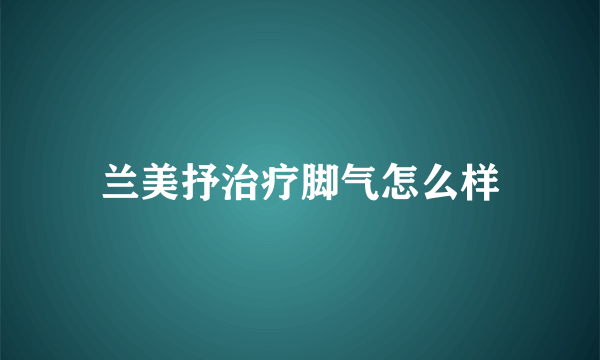 兰美抒治疗脚气怎么样